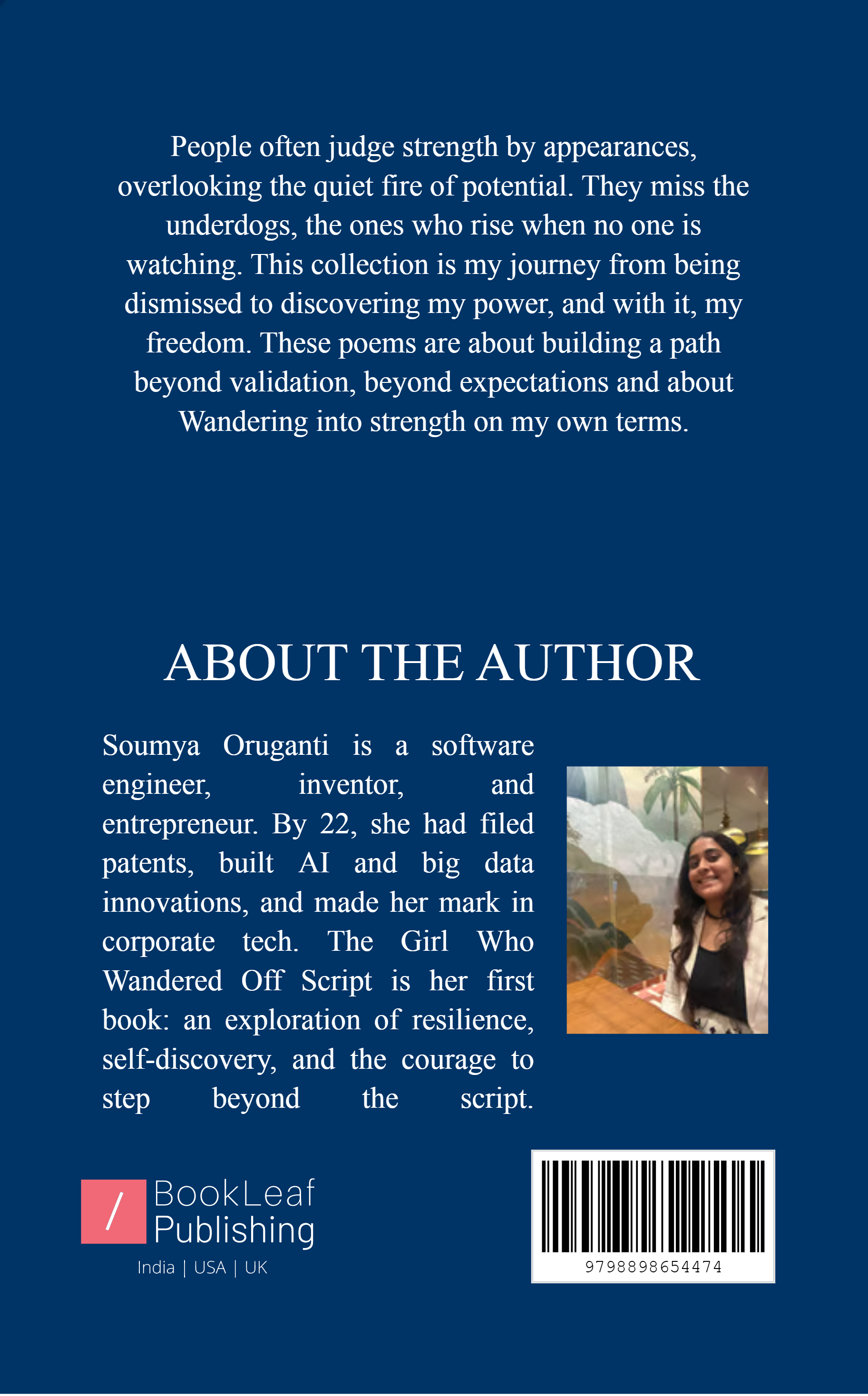 People often judge strength by appearances, overlooking the quiet fire of potential. They miss the underdogs, the ones who rise when no one is watching. This collection is my journey from being dismissed to discovering my power, and with it, my freedom. These poems are about building a path beyond validation, beyond expectations and about Wandering into strength on my own terms.

ABOUT THE AUTHOR

Soumya Oruganti is a software engineer, inventor, and entrepreneur. By 22, she had filed patents, built AI and big data innovations, and made her mark in corporate tech. The Girl Who Wandered Off Script is her first book: an exploration of resilience, self-discovery, and the courage to step beyond the script.

/ BookLeaf Publishing
India | USA | UK

9798898654474